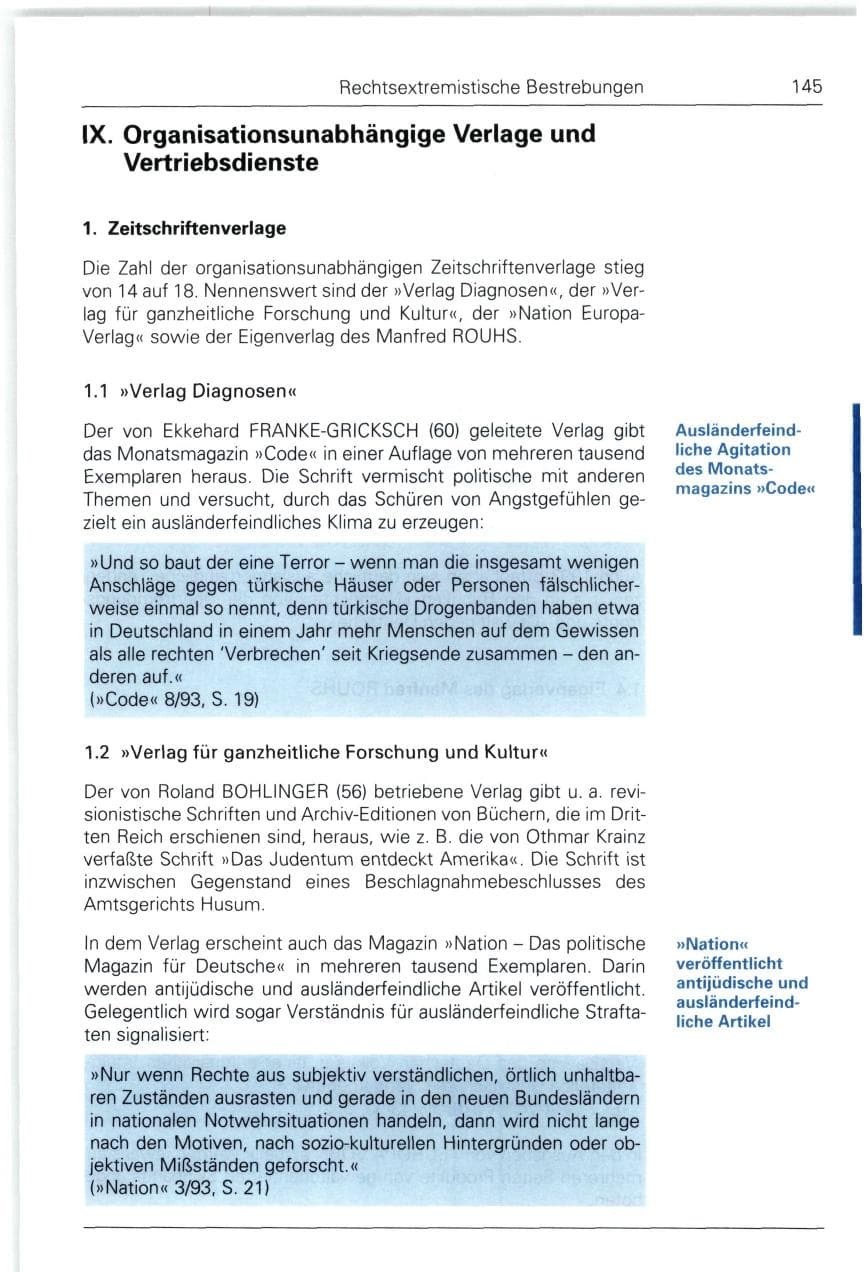 Rechtsextremistische Bestrebungen 145

IX. Organisationsunabhängige Verlage und Vertriebsdienste

1. Zeitschriftenverlage

Die Zahl der organisationsunabhängigen Zeitschriftenverlage stieg von 14 auf 18. Nennenswert sind der »Verlag Diagnosen«, der »Verlag für ganzheitliche Forschung und Kultur«, der »Nation Europa-Verlag« sowie der Eigenverlag des Manfred ROUHS.

1.1 »Verlag Diagnosen«

Der von Ekkehard FRANKE-GRICKSCH (60) geleitete Verlag gibt das Monatsmagazin »Code« in einer Auflage von mehreren tausend Exemplaren heraus. Die Schrift vermischt politische mit anderen Themen und versucht, durch das Schüren von Angstgefühlen gezielt ein ausländerfeindliches Klima zu erzeugen:

Ausländerfeindliche Agitation des Monatsmagazins »Code«

»Und so baut der eine Terror – wenn man die insgesamt wenigen Anschläge gegen türkische Häuser oder Personen fälschlicherweise einmal so nennt, denn türkische Drogenbanden haben etwa in Deutschland in einem Jahr mehr Menschen auf dem Gewissen als alle rechten 'Verbrechen' seit Kriegsende zusammen – den anderen auf.«
(»Code« 8/93, S. 19)

1.2 »Verlag für ganzheitliche Forschung und Kultur«

Der von Roland BOHLINGER (56) betriebene Verlag gibt u. a. revisionistische Schriften und Archiv-Editionen von Büchern, die im Dritten Reich erschienen sind, heraus, wie z. B. die von Othmar Krainz verfaßte Schrift »Das Judentum entdeckt Amerika«. Die Schrift ist inzwischen Gegenstand eines Beschlagnahmebeschlusses des Amtsgerichts Husum.

In dem Verlag erscheint auch das Magazin »Nation – Das politische Magazin für Deutsche« in mehreren tausend Exemplaren. Darin werden antijüdische und ausländerfeindliche Artikel veröffentlicht. Gelegentlich wird sogar Verständnis für ausländerfeindliche Straftaten signalisiert:

»Nation« veröffentlicht antijüdische und ausländerfeindliche Artikel

»Nur wenn Rechte aus subjektiv verständlichen, örtlich unhaltbaren Zuständen ausrasten und gerade in den neuen Bundesländern in nationalen Notwehrsituationen handeln, dann wird nicht lange nach den Motiven, nach sozio-kulturellen Hintergründen oder objektiven Mißständen geforscht.«
(»Nation« 3/93, S. 21)